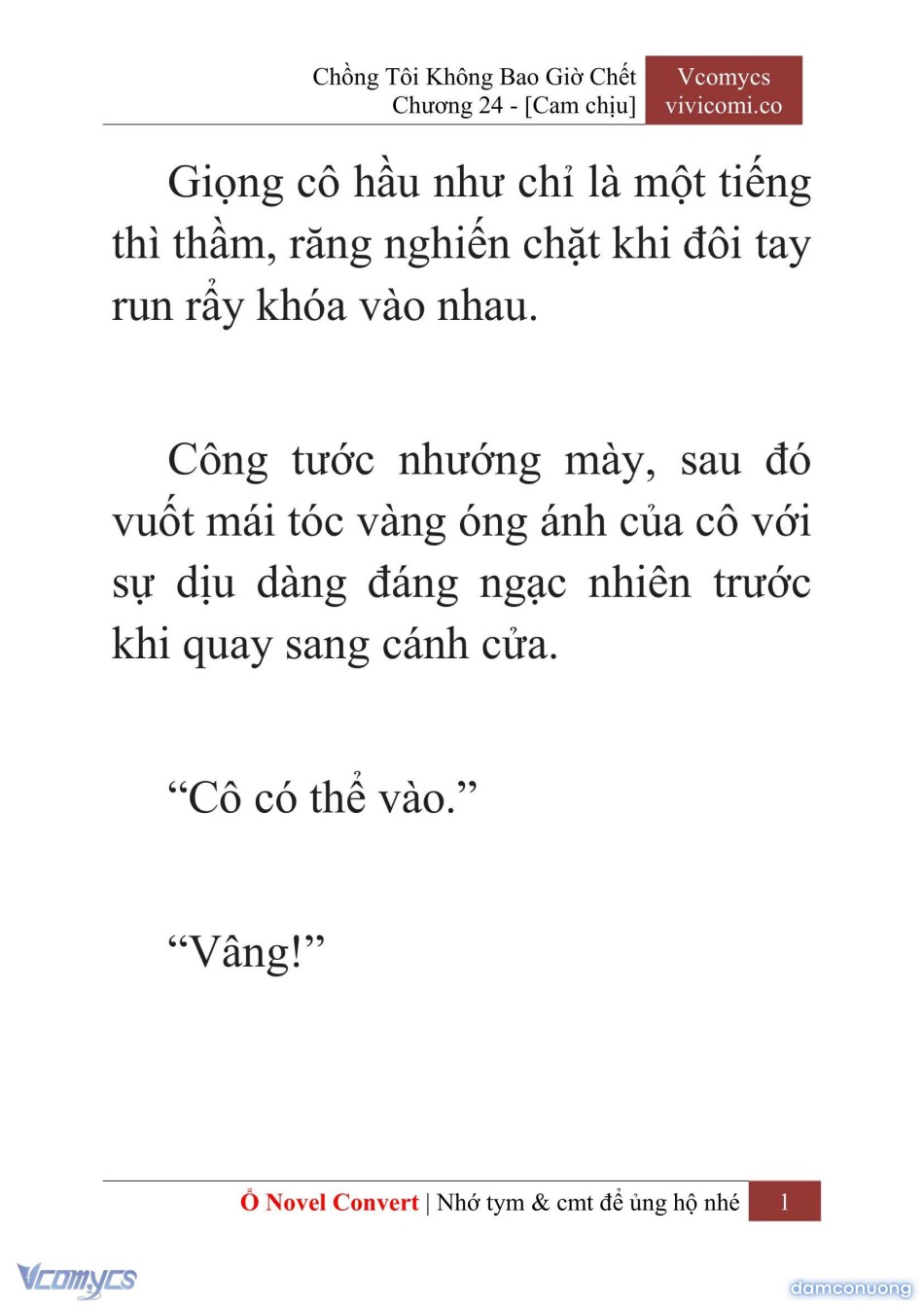 Chồng Tôi Không Bao Giờ Chết
Chương 24 - [Cam chịu]

Vcomycs
vivicomi.co

Giọng cô hầu như chỉ là một tiếng thì thầm, răng nghiến chặt khi đôi tay run rẩy khóa vào nhau.

Công tước nhướng mày, sau đó vuốt mái tóc vàng óng ánh của cô với sự dịu dàng đáng ngạc nhiên trước khi quay sang cánh cửa.

“Cô có thể vào.”

“Vâng!”

Ổ Novel Convert | Nhớ tym & cmt để ủng hộ nhé 1

Vcomycs

damconuong